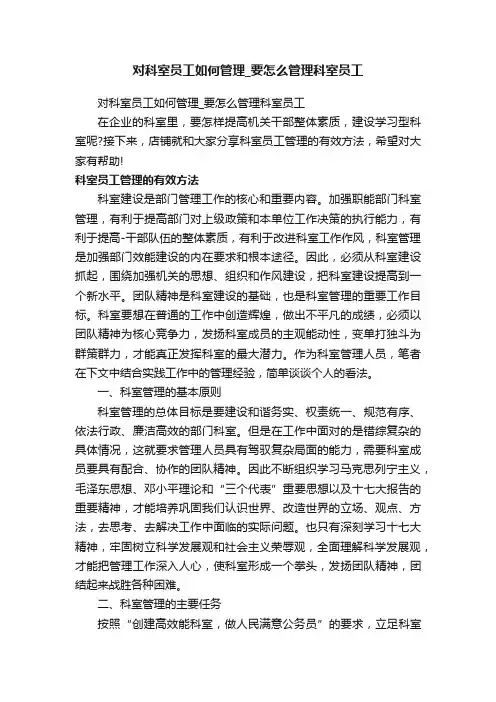 对科室员工如何管理_要怎么管理科室员工

对科室员工如何管理_要怎么管理科室员工

在企业的科室里，要怎样提高机关干部整体素质，建设学习型科室呢?接下来，店铺就和大家分享科室员工管理的有效方法，希望对大家有帮助!

科室员工管理的有效方法

科室建设是部门管理工作的核心和重要内容。加强职能部门科室管理，有利于提高部门对上级政策和本单位工作决策的执行能力，有利于提高-干部队伍的整体素质，有利于改进科室工作作风，科室管理是加强部门效能建设的内在要求和根本途径。因此，必须从科室建设抓起，围绕加强机关的思想、组织和作风建设，把科室建设提高到一个新水平。团队精神是科室建设的基础，也是科室管理的重要工作目标。科室要想在普通的工作中创造辉煌，做出不平凡的成绩，必须以团队精神为核心竞争力，发扬科室成员的主观能动性，变单打独斗为群策群力，才能真正发挥科室的最大潜力。作为科室管理人员，笔者在下文中结合实践工作中的管理经验，简单谈谈个人的看法。

一、科室管理的基本原则

科室管理的总体目标是要建设和谐务实、权责统一、规范有序、依法行政、廉洁高效的部门科室。但是在工作中面对的是错综复杂的具体情况，这就要求管理人员具有驾驭复杂局面的能力，需要科室成员要具有配合、协作的团队精神。因此不断组织学习马克思列宁主义，毛泽东思想、邓小平理论和“三个代表”重要思想以及十七大报告的重要精神，才能培养巩固我们认识世界、改造世界的立场、观点、方法，去思考、去解决工作中面临的实际问题。也只有深刻学习十七大精神，牢固树立科学发展观和社会主义荣辱观，全面理解科学发展观，才能把管理工作深入人心，使科室形成一个拳头，发扬团队精神，团结起来战胜各种困难。

二、科室管理的主要任务

按照“创建高效能科室，做人民满意公务员”的要求，立足科室